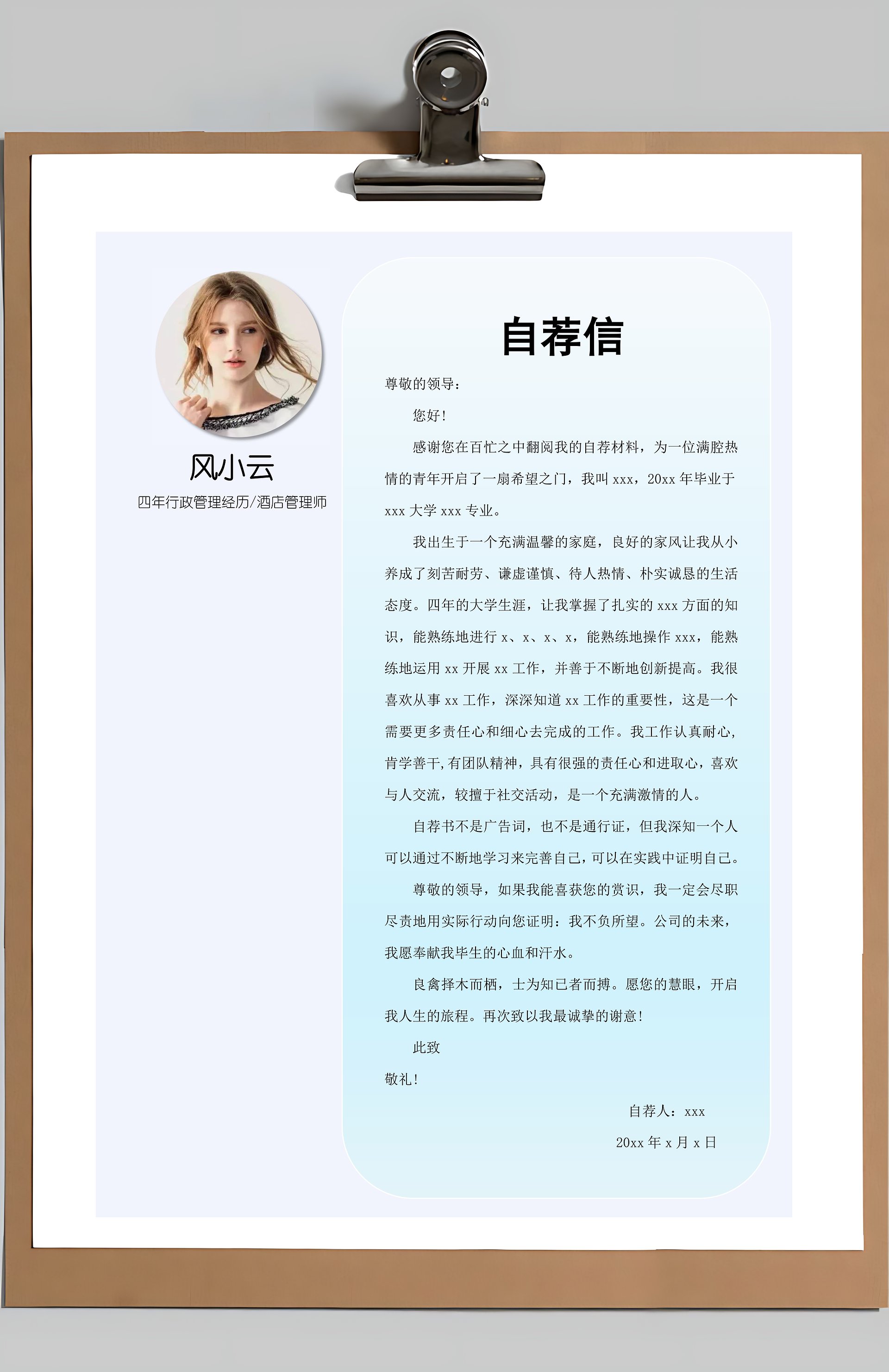 风小云
四年行政管理经历/酒店管理师

自荐信

尊敬的领导：

您好！

感谢您在百忙之中翻阅我的自荐材料，为一位满腔热情的青年开启了一扇希望之门，我叫 xxx，20xx 年毕业于 xxx 大学 xxx 专业。

我出生于一个充满温馨的家庭，良好的家风让我从小养成了刻苦耐劳、谦虚谨慎、待人热情、朴实诚恳的生活态度。四年的大学生涯，让我掌握了扎实的 xxx 方面的知识，能熟练地进行 x、x、x、x，能熟练地操作 xxx，能熟练地运用 xx 开展 xx 工作，并善于不断地创新提高。我很喜欢从事 xx 工作，深深知道 xx 工作的重要性，这是一个需要更多责任心和细心去完成的工作。我工作认真耐心，肯学善干，有团队精神，具有很强的责任心和进取心，喜欢与人交流，较擅于社交活动，是一个充满激情的人。

自荐书不是广告词，也不是通行证，但我深知一个人可以通过不断地学习来完善自己，可以在实践中证明自己。

尊敬的领导，如果我能喜获您的赏识，我一定会尽职尽责地用实际行动向您证明：我不负所望。公司的未来，我愿奉献我毕生的心血和汗水。

良禽择木而栖，士为知己者而搏。愿您的慧眼，开启我人生的旅程。再次致以我最诚挚的谢意！

此致

敬礼！

自荐人：xxx

20xx 年 x 月 x 日